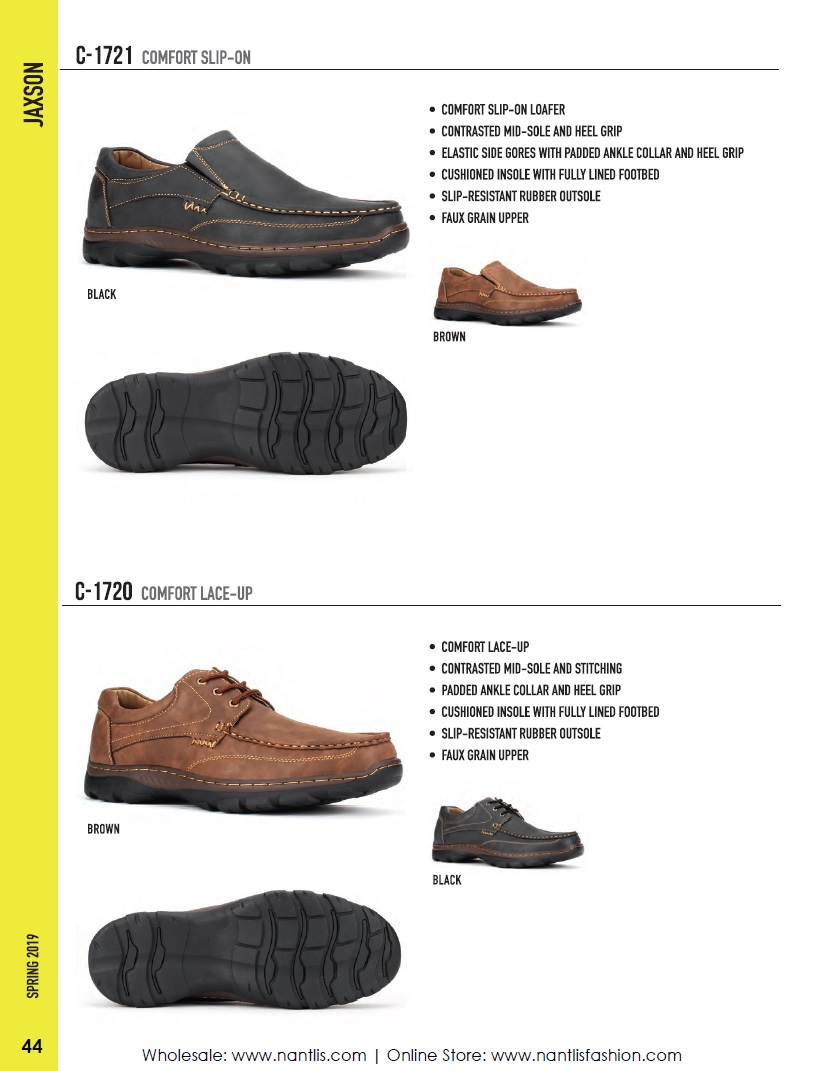 JAXSON

C-1721 COMFORT SLIP-ON

• COMFORT SLIP-ON LOAFER
• CONTRASTED MID-SOLE AND HEEL GRIP
• ELASTIC SIDE GORES WITH PADDED ANKLE COLLAR AND HEEL GRIP
• CUSHIONED INSOLE WITH FULLY LINED FOOTBED
• SLIP-RESISTANT RUBBER OUTSOLE
• FAUX GRAIN UPPER

BLACK

BROWN

C-1720 COMFORT LACE-UP

• COMFORT LACE-UP
• CONTRASTED MID-SOLE AND STITCHING
• PADDED ANKLE COLLAR AND HEEL GRIP
• CUSHIONED INSOLE WITH FULLY LINED FOOTBED
• SLIP-RESISTANT RUBBER OUTSOLE
• FAUX GRAIN UPPER

BROWN

BLACK

SPRING 2019

44

Wholesale: www.nantlis.com | Online Store: www.nantlisfashion.com